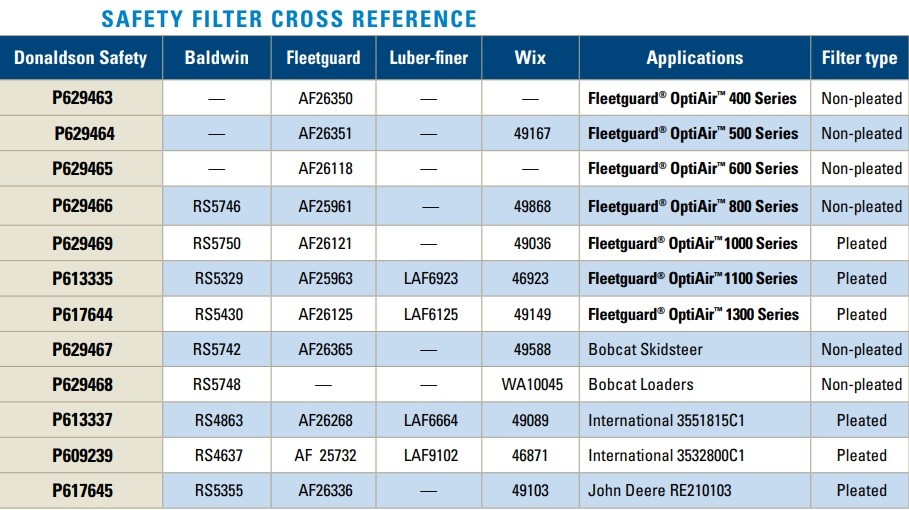 SAFETY FILTER CROSS REFERENCE

| Donaldson Safety | Baldwin | Fleetguard | Luber-finer | Wix | Applications | Filter type |
|---|---|---|---|---|---|---|
| P629463 | — | AF26350 | — | — | Fleetguard® OptiAir™ 400 Series | Non-pleated |
| P629464 | — | AF26351 | — | 49167 | Fleetguard® OptiAir™ 500 Series | Non-pleated |
| P629465 | — | AF26118 | — | — | Fleetguard® OptiAir™ 600 Series | Non-pleated |
| P629466 | RS5746 | AF25961 | — | 49868 | Fleetguard® OptiAir™ 800 Series | Non-pleated |
| P629469 | RS5750 | AF26121 | — | 49036 | Fleetguard® OptiAir™ 1000 Series | Pleated |
| P613335 | RS5329 | AF25963 | LAF6923 | 46923 | Fleetguard® OptiAir™ 1100 Series | Pleated |
| P617644 | RS5430 | AF26125 | LAF6125 | 49149 | Fleetguard® OptiAir™ 1300 Series | Pleated |
| P629467 | RS5742 | AF26365 | — | 49588 | Bobcat Skidsteer | Non-pleated |
| P629468 | RS5748 | — | — | WA10045 | Bobcat Loaders | Non-pleated |
| P613337 | RS4863 | AF26268 | LAF6664 | 49089 | International 3551815C1 | Pleated |
| P609239 | RS4637 | AF 25732 | LAF9102 | 46871 | International 3532800C1 | Pleated |
| P617645 | RS5355 | AF26336 | — | 49103 | John Deere RE210103 | Pleated |